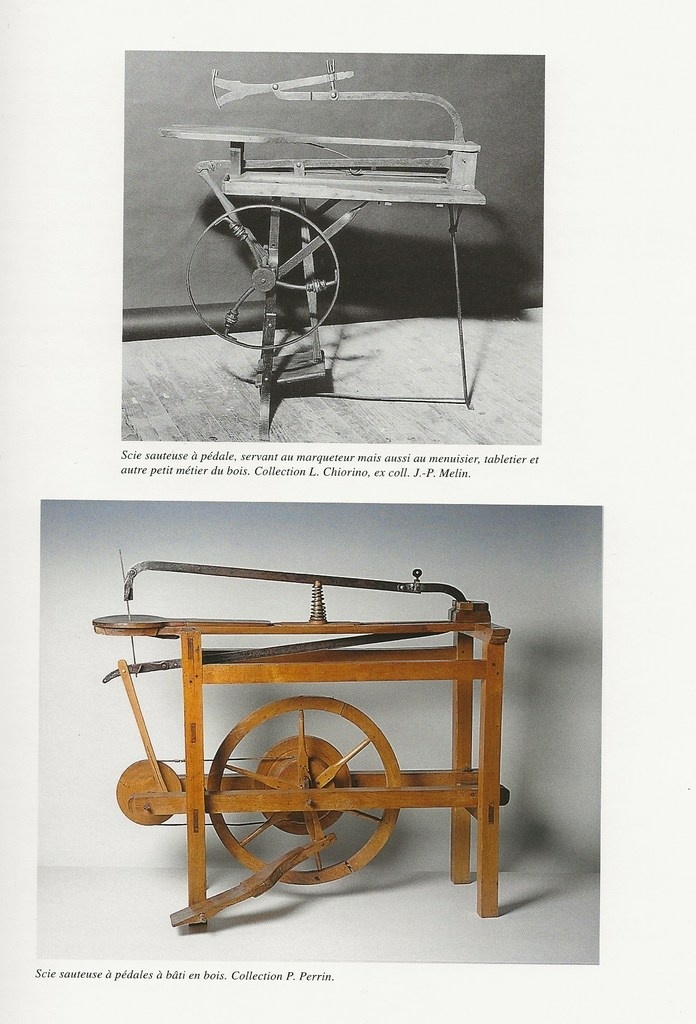 Scie sauteuse à pédale, servant au marqueteur mais aussi au menuisier, tabletier et autre petit métier du bois. Collection L. Chiorino, ex coll. J.-P. Melin.

Scie sauteuse à pédales à bâti en bois. Collection P. Perrin.